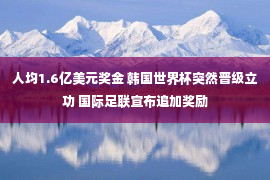 人均1.6亿美元奖金 韩国世界杯突然晋级立功 国际足联宣布追加奖励